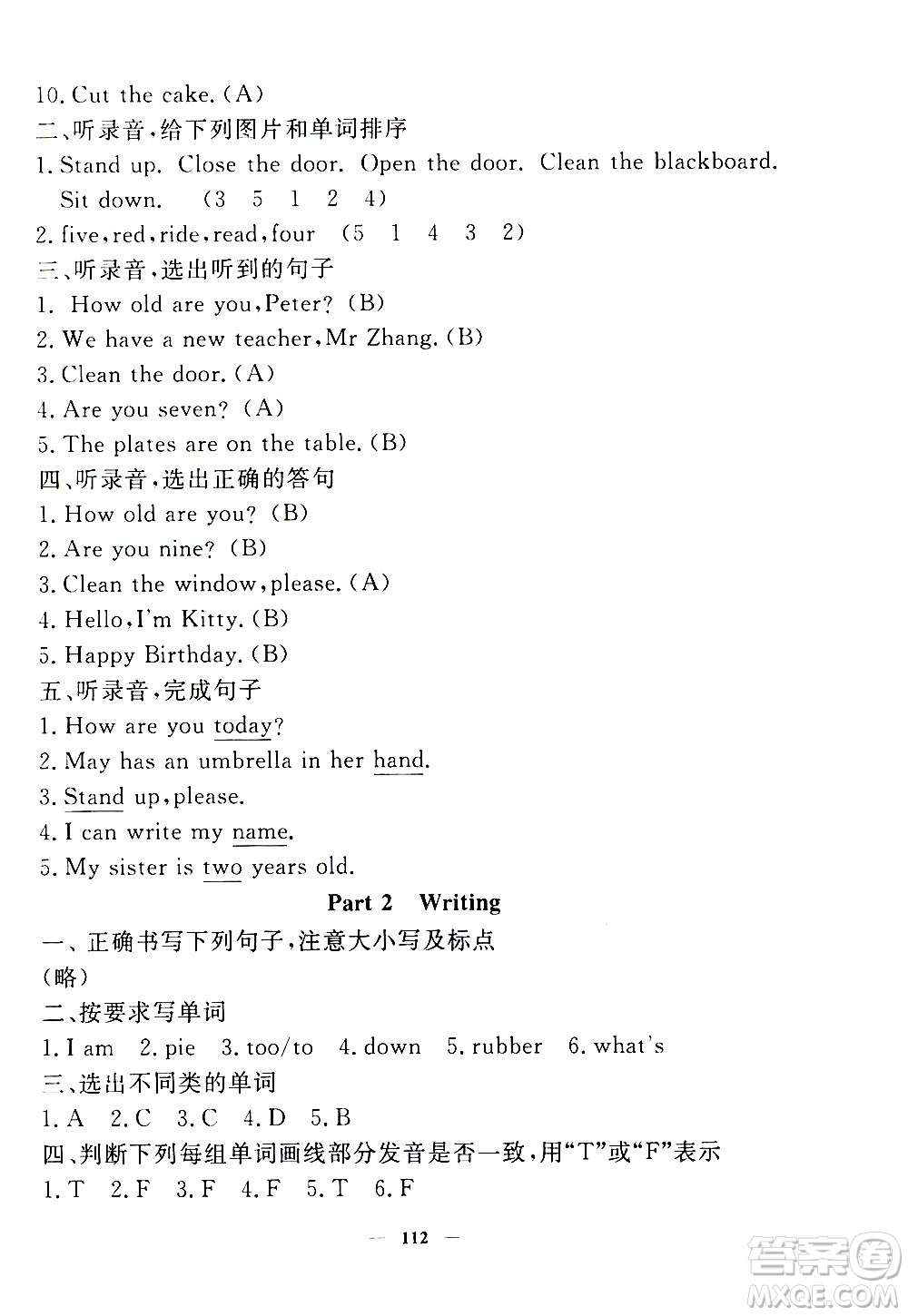 10. Cut the cake. (A)
二、听录音，给下列图片和单词排序
1. Stand up. Close the door. Open the door. Clean the blackboard. Sit down. (3 5 1 2 4)
2. five, red, ride, read, four (5 1 4 3 2)
三、听录音，选出听到的句子
1. How old are you, Peter? (B)
2. We have a new teacher, Mr Zhang. (B)
3. Clean the door. (A)
4. Are you seven? (A)
5. The plates are on the table. (B)
四、听录音，选出正确的答句
1. How old are you? (B)
2. Are you nine? (B)
3. Clean the window, please. (A)
4. Hello, I'm Kitty. (B)
5. Happy Birthday. (B)
五、听录音，完成句子
1. How are you today?
2. May has an umbrella in her hand.
3. Stand up, please.
4. I can write my name.
5. My sister is two years old.

Part 2 Writing
一、正确书写下列句子，注意大小写及标点
(略)
二、按要求写单词
1. I am 2. pie 3. too/to 4. down 5. rubber 6. what's
三、选出不同类的单词
1. A 2. C 3. C 4. D 5. B
四、判断下列每组单词画线部分发音是否一致，用"T"或"F"表示
1. T 2. F 3. F 4. F 5. T 6. F

— 112 —

答案圈
MXQE.COM